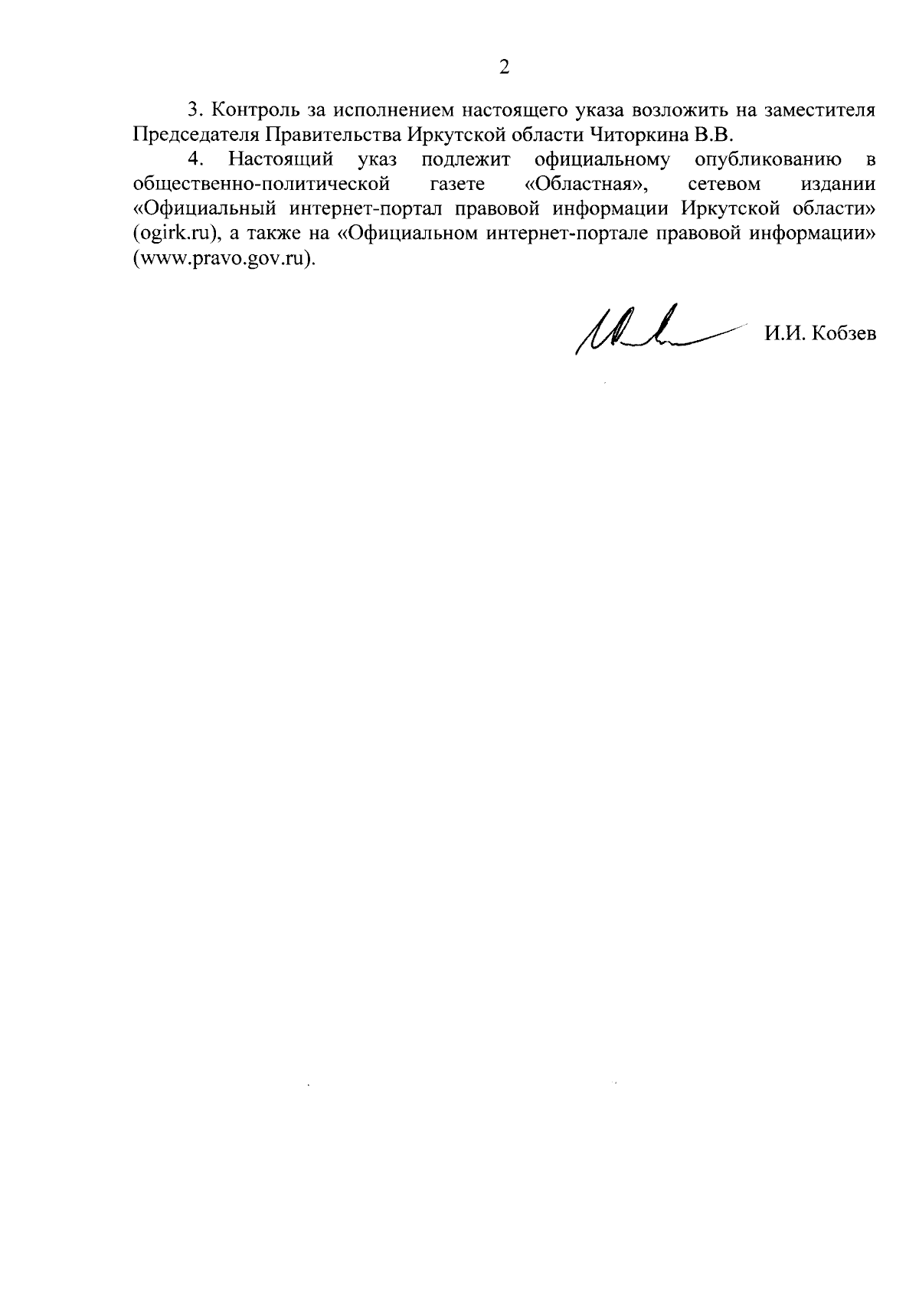 2

3. Контроль за исполнением настоящего указа возложить на заместителя Председателя Правительства Иркутской области Читоркина В.В.

4. Настоящий указ подлежит официальному опубликованию в общественно-политической газете «Областная», сетевом издании «Официальный интернет-портал правовой информации Иркутской области» (ogirk.ru), а также на «Официальном интернет-портале правовой информации» (www.pravo.gov.ru).

И.И. Кобзев